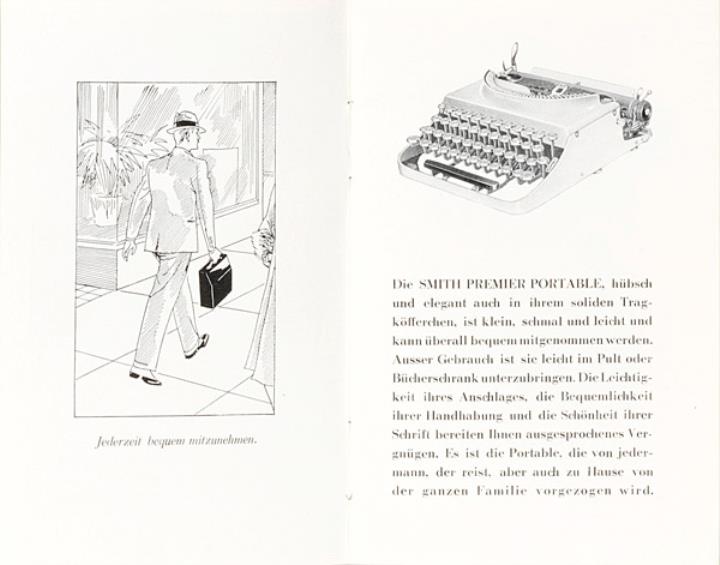 Jederzeit bequem mitzunehmen.

Die SMITH PREMIER PORTABLE, hübsch und elegant auch in ihrem soliden Tragköfferchen, ist klein, schmal und leicht und kann überall bequem mitgenommen werden. Ausser Gebrauch ist sie leicht im Pult oder Bücherschrank unterzubringen. Die Leichtigkeit ihres Anschlages, die Bequemlichkeit ihrer Handhabung und die Schönheit ihrer Schrift bereiten Ihnen ausgesprochenes Vergnügen. Es ist die Portable, die von jedermann, der reist, aber auch zu Hause von der ganzen Familie vorgezogen wird.